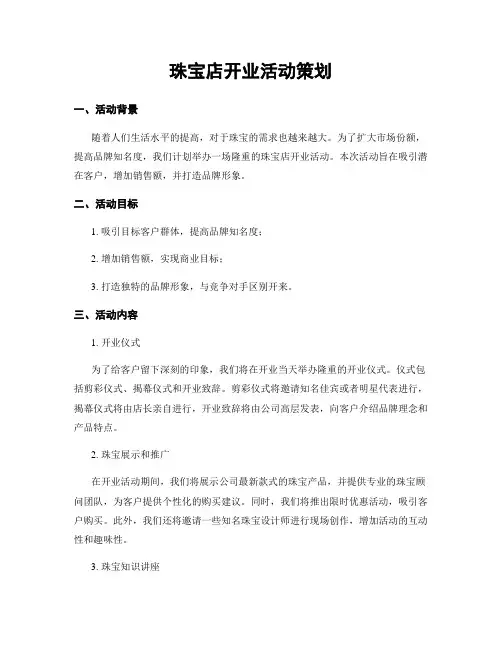 珠宝店开业活动策划

一、活动背景

随着人们生活水平的提高，对于珠宝的需求也越来越大。为了扩大市场份额，提高品牌知名度，我们计划举办一场隆重的珠宝店开业活动。本次活动旨在吸引潜在客户，增加销售额，并打造品牌形象。

二、活动目标

1. 吸引目标客户群体，提高品牌知名度；

2. 增加销售额，实现商业目标；

3. 打造独特的品牌形象，与竞争对手区别开来。

三、活动内容

1. 开业仪式

为了给客户留下深刻的印象，我们将在开业当天举办隆重的开业仪式。仪式包括剪彩仪式、揭幕仪式和开业致辞。剪彩仪式将邀请知名佳宾或者明星代表进行，揭幕仪式将由店长亲自进行，开业致辞将由公司高层发表，向客户介绍品牌理念和产品特点。

2. 珠宝展示和推广

在开业活动期间，我们将展示公司最新款式的珠宝产品，并提供专业的珠宝顾问团队，为客户提供个性化的购买建议。同时，我们将推出限时优惠活动，吸引客户购买。此外，我们还将邀请一些知名珠宝设计师进行现场创作，增加活动的互动性和趣味性。

3. 珠宝知识讲座